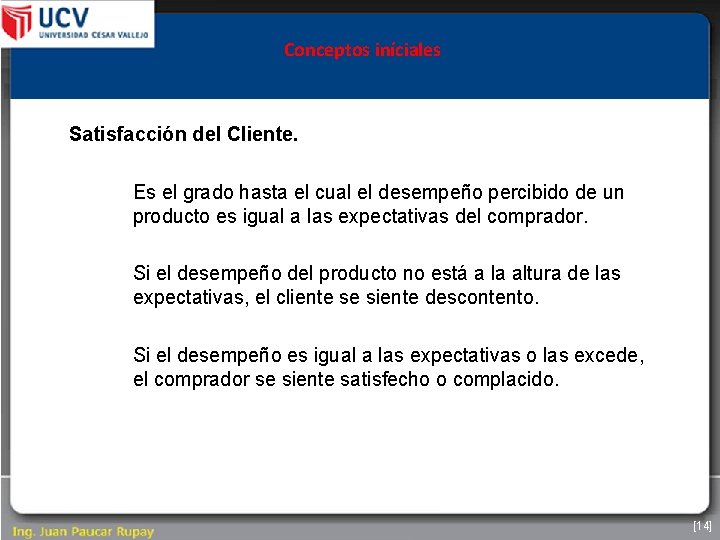 UCV
UNIVERSIDAD CESAR VALLEJO

Conceptos iniciales

Satisfacción del Cliente.

Es el grado hasta el cual el desempeño percibido de un producto es igual a las expectativas del comprador.

Si el desempeño del producto no está a la altura de las expectativas, el cliente se siente descontento.

Si el desempeño es igual a las expectativas o las excede, el comprador se siente satisfecho o complacido.

Ing. Juan Paucar Rupay

[14]